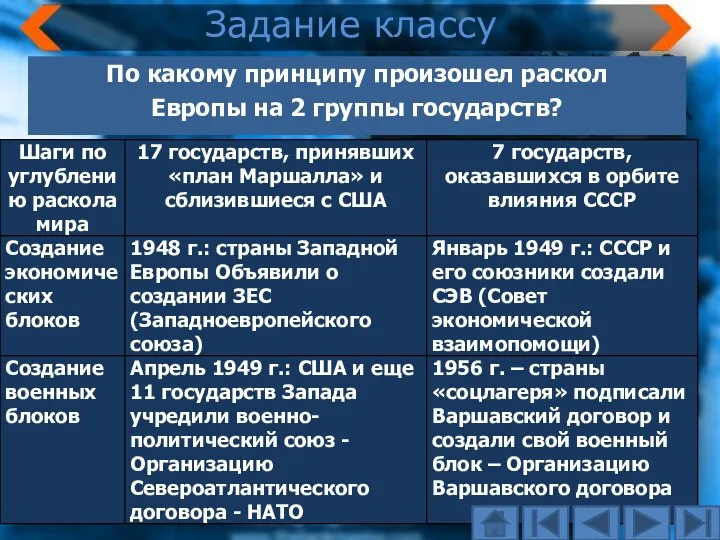 Задание классу

По какому принципу произошел раскол Европы на 2 группы государств?

| Шаги по углублению раскола мира | 17 государств, принявших «план Маршалла» и сблизившиеся с США | 7 государств, оказавшихся в орбите влияния СССР |
|---|---|---|
| Создание экономических блоков | 1948 г.: страны Западной Европы Объявили о создании ЗЕС (Западноевропейского союза) | Январь 1949 г.: СССР и его союзники создали СЭВ (Совет экономической взаимопомощи) |
| Создание военных блоков | Апрель 1949 г.: США и еще 11 государств Запада учредили военно-политический союз - Организацию Североатлантического договора - НАТО | 1956 г. – страны «соцлагеря» подписали Варшавский договор и создали свой военный блок – Организацию Варшавского договора |